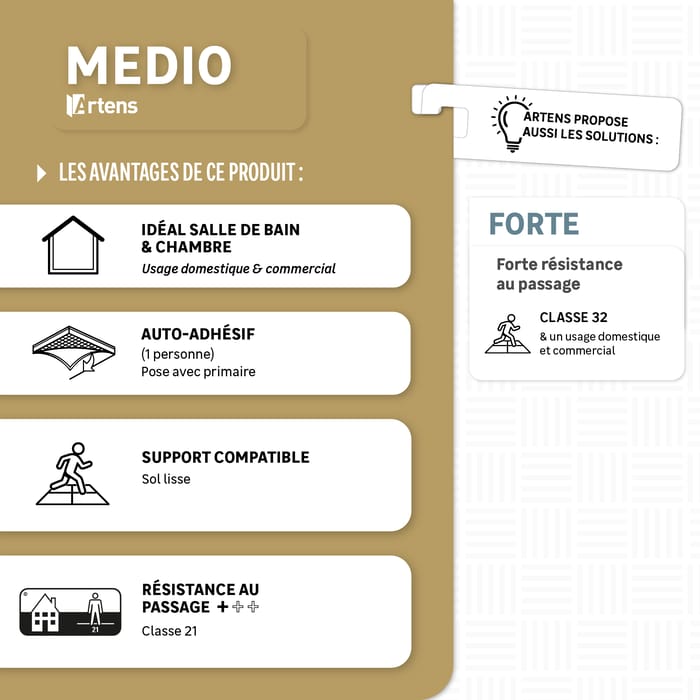 MEDIO
Artens

LES AVANTAGES DE CE PRODUIT :

IDÉAL SALLE DE BAIN & CHAMBRE
Usage domestique & commercial

AUTO-ADHÉSIF
(1 personne)
Pose avec primaire

SUPPORT COMPATIBLE
Sol lisse

21

RÉSISTANCE AU PASSAGE +++
Classe 21

ARTENS PROPOSE AUSSI LES SOLUTIONS :

FORTE
Forte résistance au passage

CLASSE 32
& un usage domestique et commercial